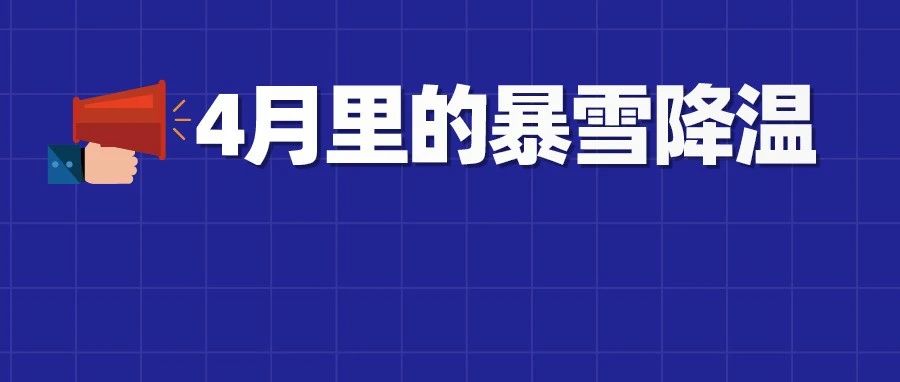 4月里的暴雪降温